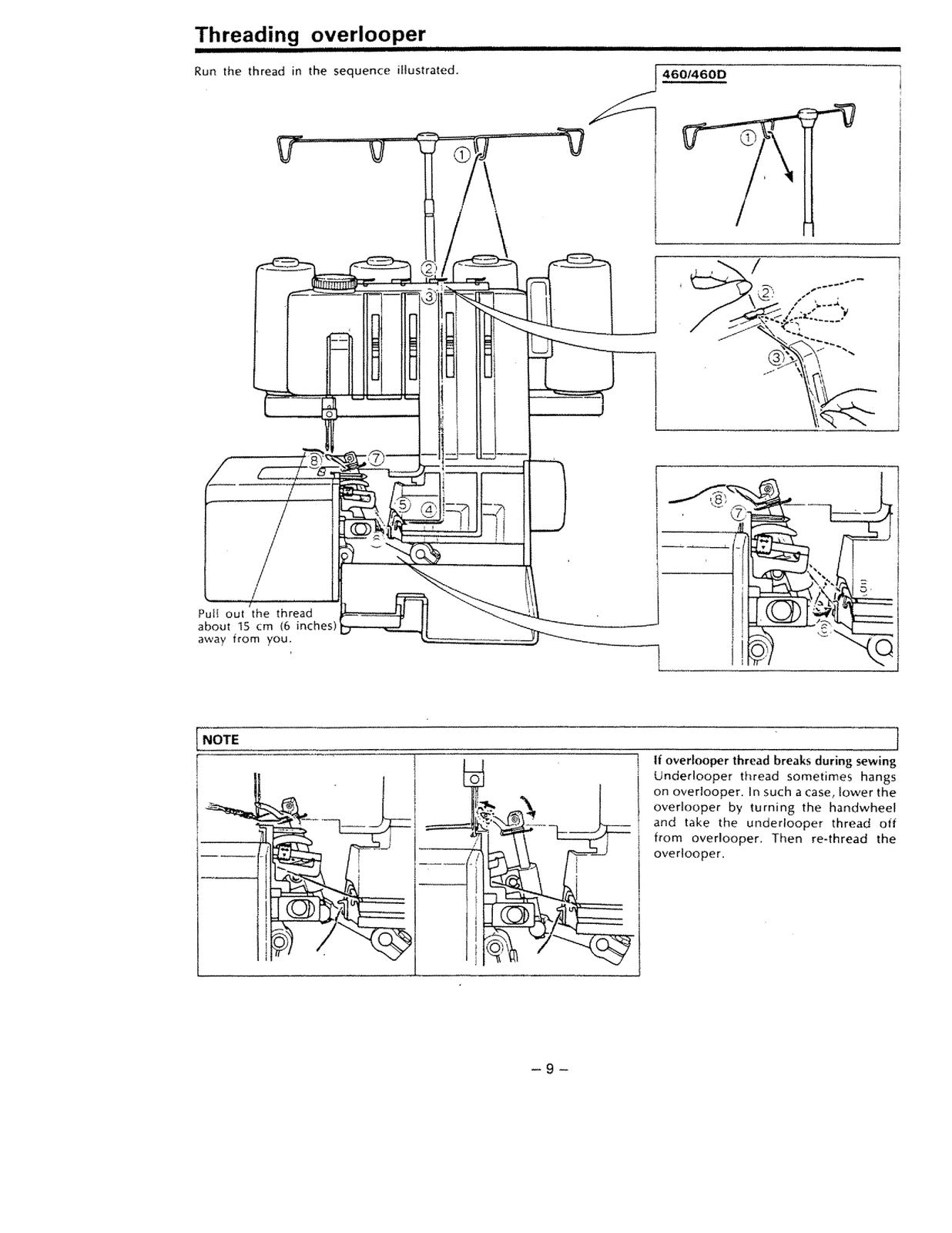 Threading overlooper

Run the thread in the sequence illustrated.

460/460D

①

①

②

③

②

③

⑧

⑦

⑤

④

⑥

⑧

⑦

⑤

⑥

Pull out the thread about 15 cm (6 inches) away from you.

NOTE

If overlooper thread breaks during sewing
Underlooper thread sometimes hangs on overlooper. In such a case, lower the overlooper by turning the handwheel and take the underlooper thread off from overlooper. Then re-thread the overlooper.

– 9 –